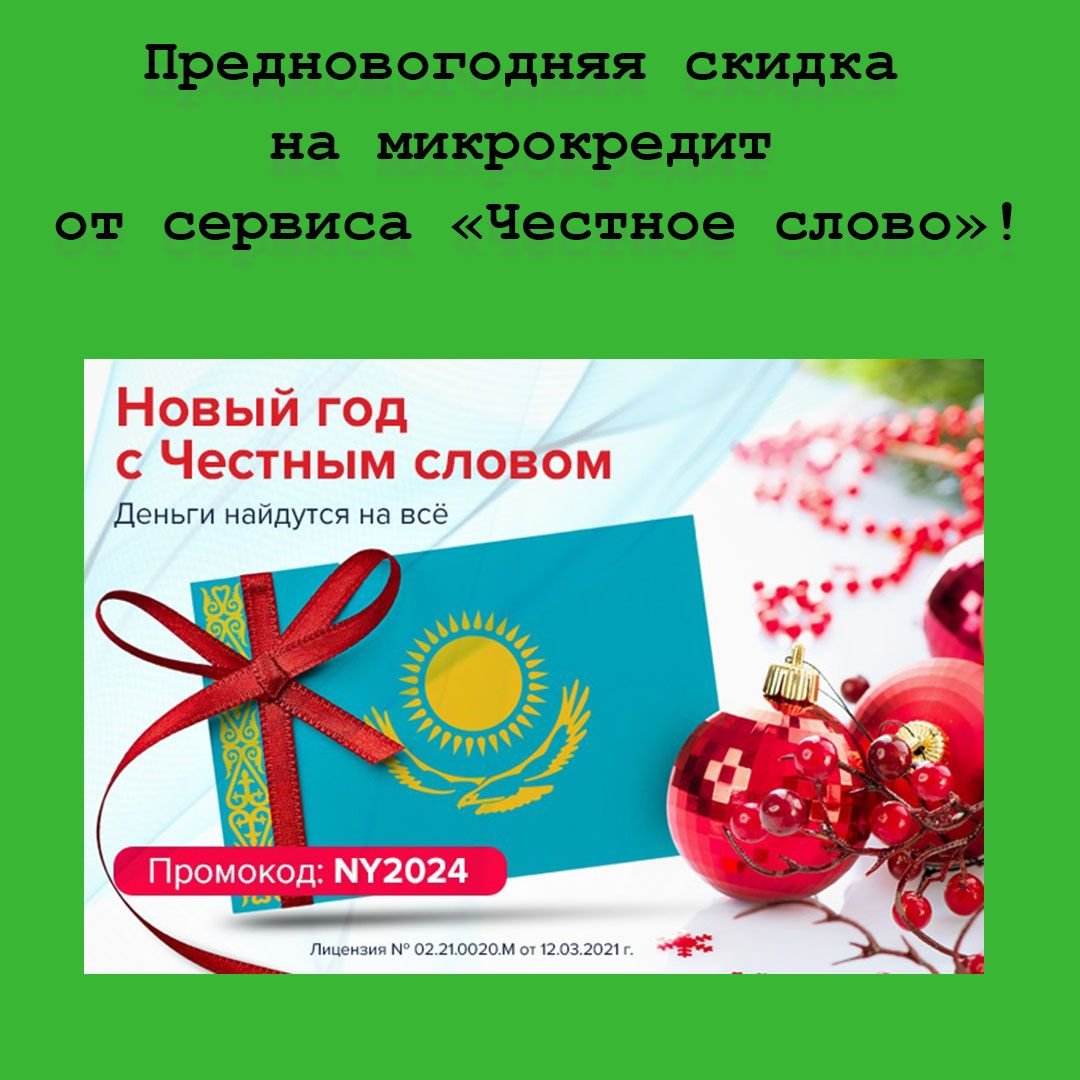 Предновогодняя скидка на микрокредит от сервиса «Честное слово»!

Новый год с Честным словом

Деньги найдутся на всё

Промокод: NY2024

Лицензия № 02.21.0020.М от 12.03.2021 г.